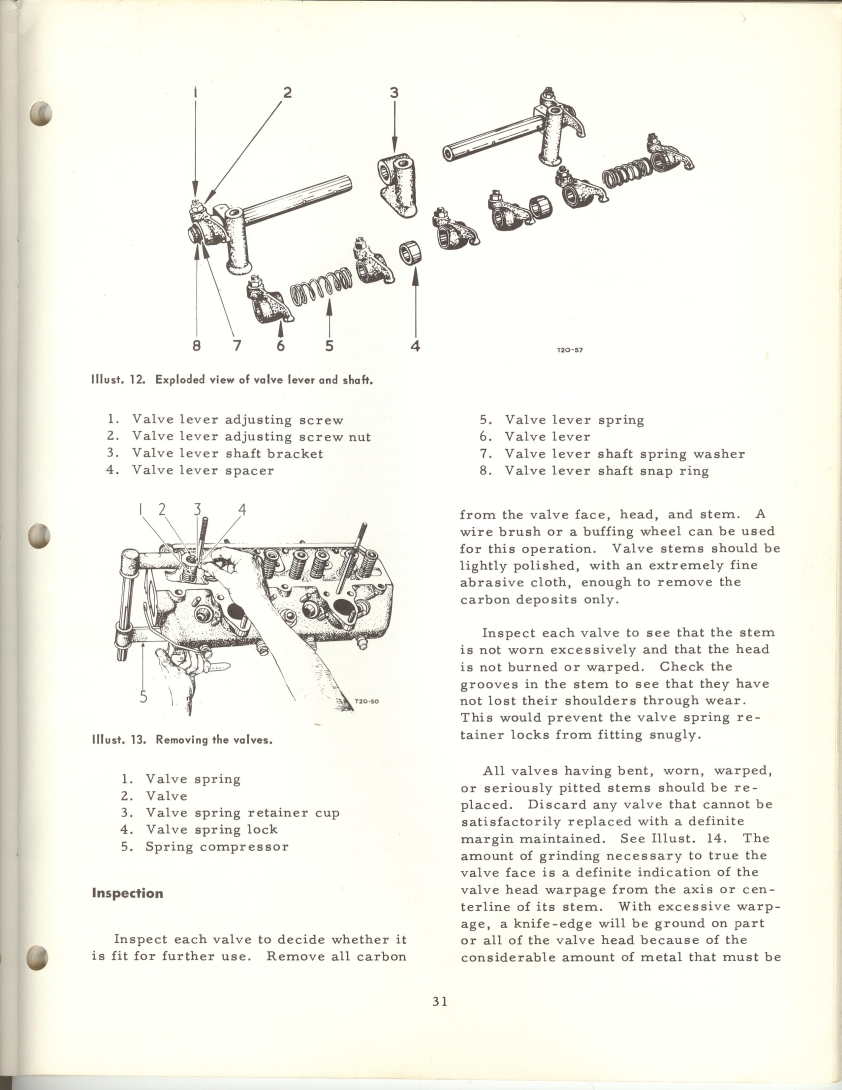 1 2 3

8 7 6 5 4

T20-57

Illust. 12. Exploded view of valve lever and shaft.

1. Valve lever adjusting screw
2. Valve lever adjusting screw nut
3. Valve lever shaft bracket
4. Valve lever spacer

5. Valve lever spring
6. Valve lever
7. Valve lever shaft spring washer
8. Valve lever shaft snap ring

1 2 3 4

5

T20-60

Illust. 13. Removing the valves.

1. Valve spring
2. Valve
3. Valve spring retainer cup
4. Valve spring lock
5. Spring compressor

Inspection

Inspect each valve to decide whether it is fit for further use. Remove all carbon from the valve face, head, and stem. A wire brush or a buffing wheel can be used for this operation. Valve stems should be lightly polished, with an extremely fine abrasive cloth, enough to remove the carbon deposits only.

Inspect each valve to see that the stem is not worn excessively and that the head is not burned or warped. Check the grooves in the stem to see that they have not lost their shoulders through wear. This would prevent the valve spring retainer locks from fitting snugly.

All valves having bent, worn, warped, or seriously pitted stems should be replaced. Discard any valve that cannot be satisfactorily replaced with a definite margin maintained. See Illust. 14. The amount of grinding necessary to true the valve face is a definite indication of the valve head warpage from the axis or centerline of its stem. With excessive warpage, a knife-edge will be ground on part or all of the valve head because of the considerable amount of metal that must be

31